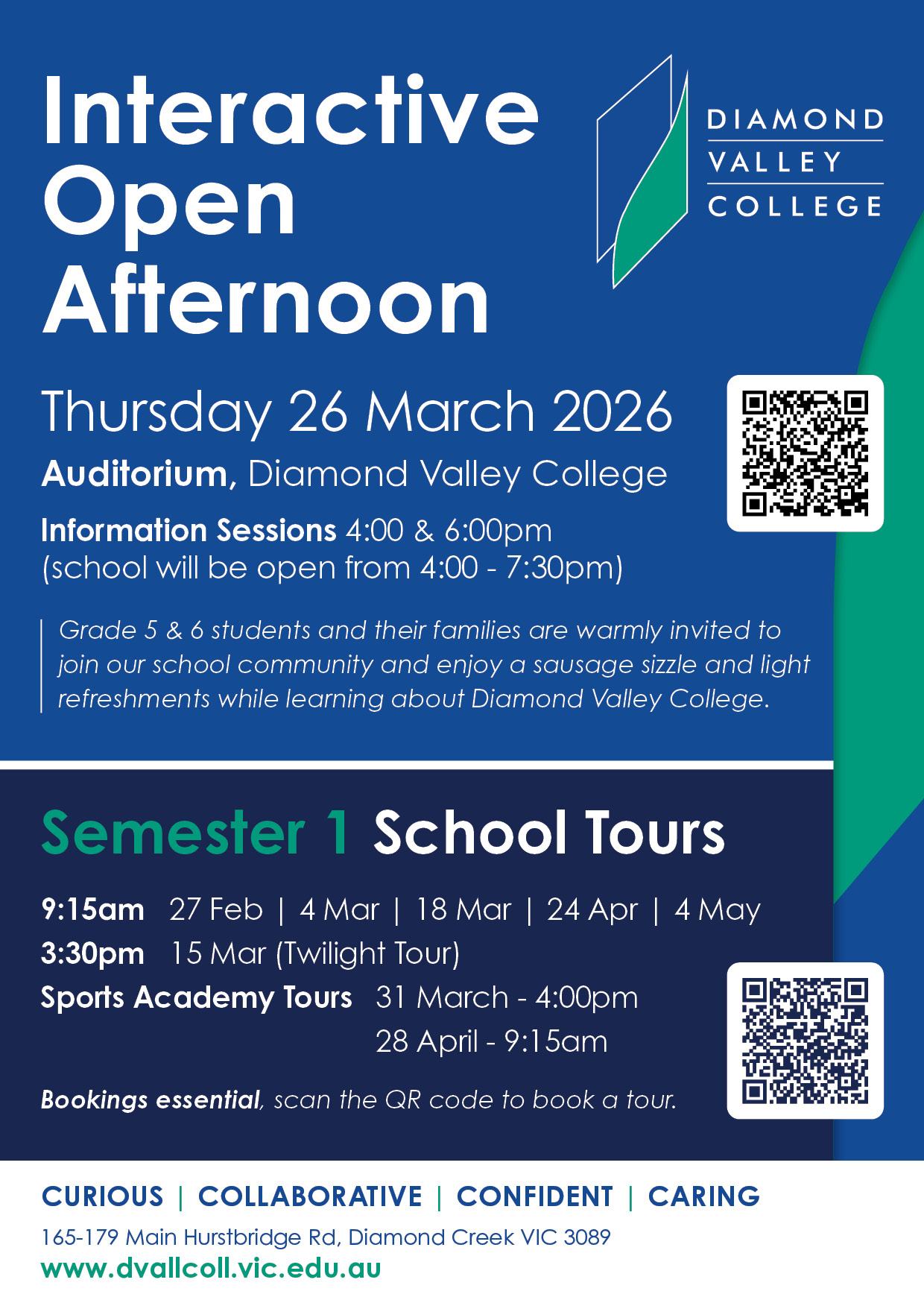 Interactive Open Afternoon

DIAMOND VALLEY COLLEGE

Thursday 26 March 2026

Auditorium, Diamond Valley College

Information Sessions 4:00 & 6:00pm
(school will be open from 4:00 - 7:30pm)

Grade 5 & 6 students and their families are warmly invited to join our school community and enjoy a sausage sizzle and light refreshments while learning about Diamond Valley College.

Semester 1 School Tours

9:15am 27 Feb | 4 Mar | 18 Mar | 24 Apr | 4 May
3:30pm 15 Mar (Twilight Tour)
Sports Academy Tours 31 March - 4:00pm
28 April - 9:15am

Bookings essential, scan the QR code to book a tour.

CURIOUS | COLLABORATIVE | CONFIDENT | CARING

165-179 Main Hurstbridge Rd, Diamond Creek VIC 3089
www.dvallcoll.vic.edu.au